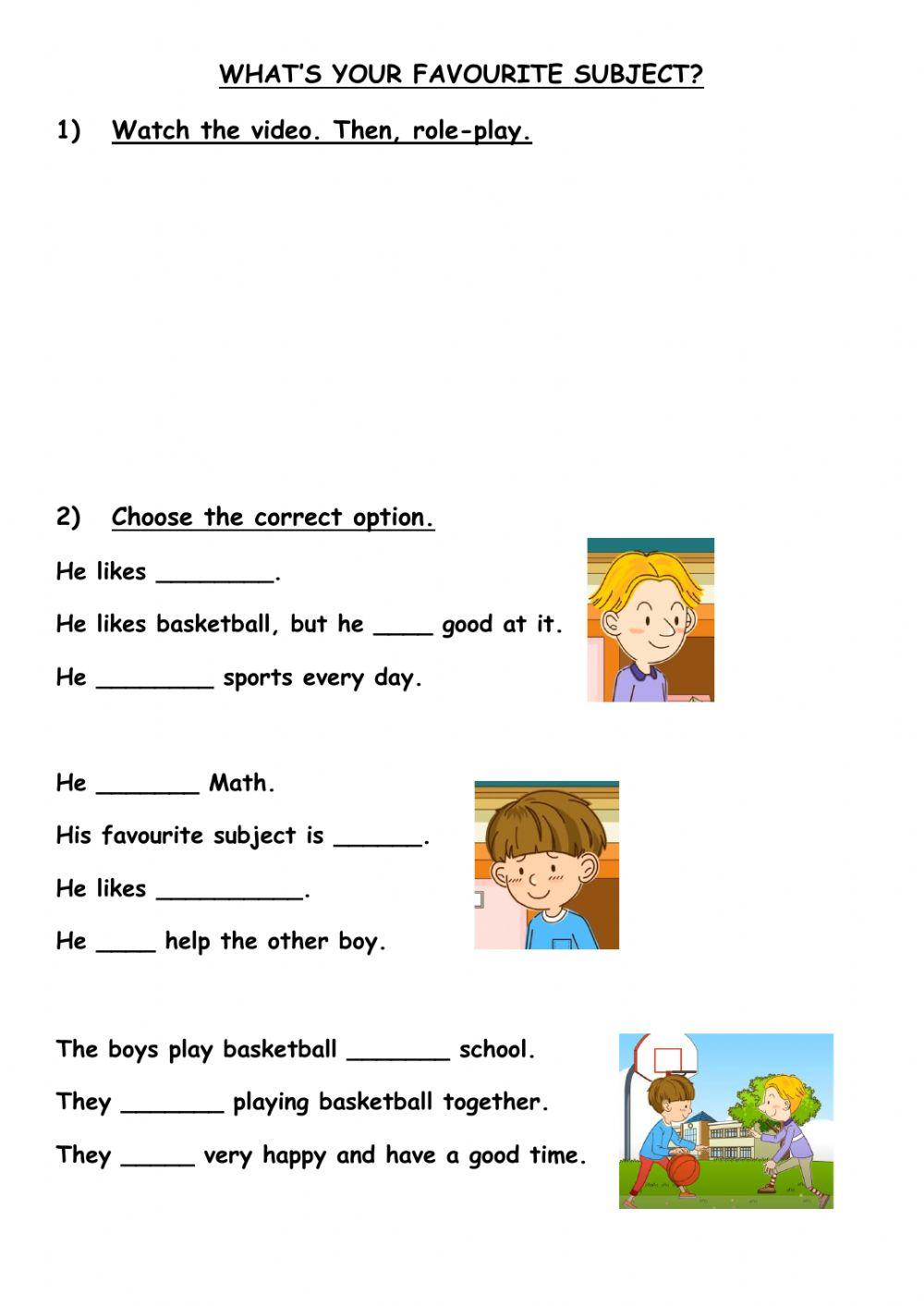 WHAT'S YOUR FAVOURITE SUBJECT?

1) Watch the video. Then, role-play.

2) Choose the correct option.

He likes ________.

He likes basketball, but he ____ good at it.

He ________ sports every day.

He _______ Math.

His favourite subject is ______.

He likes __________.

He ____ help the other boy.

The boys play basketball _______ school.

They _______ playing basketball together.

They _____ very happy and have a good time.